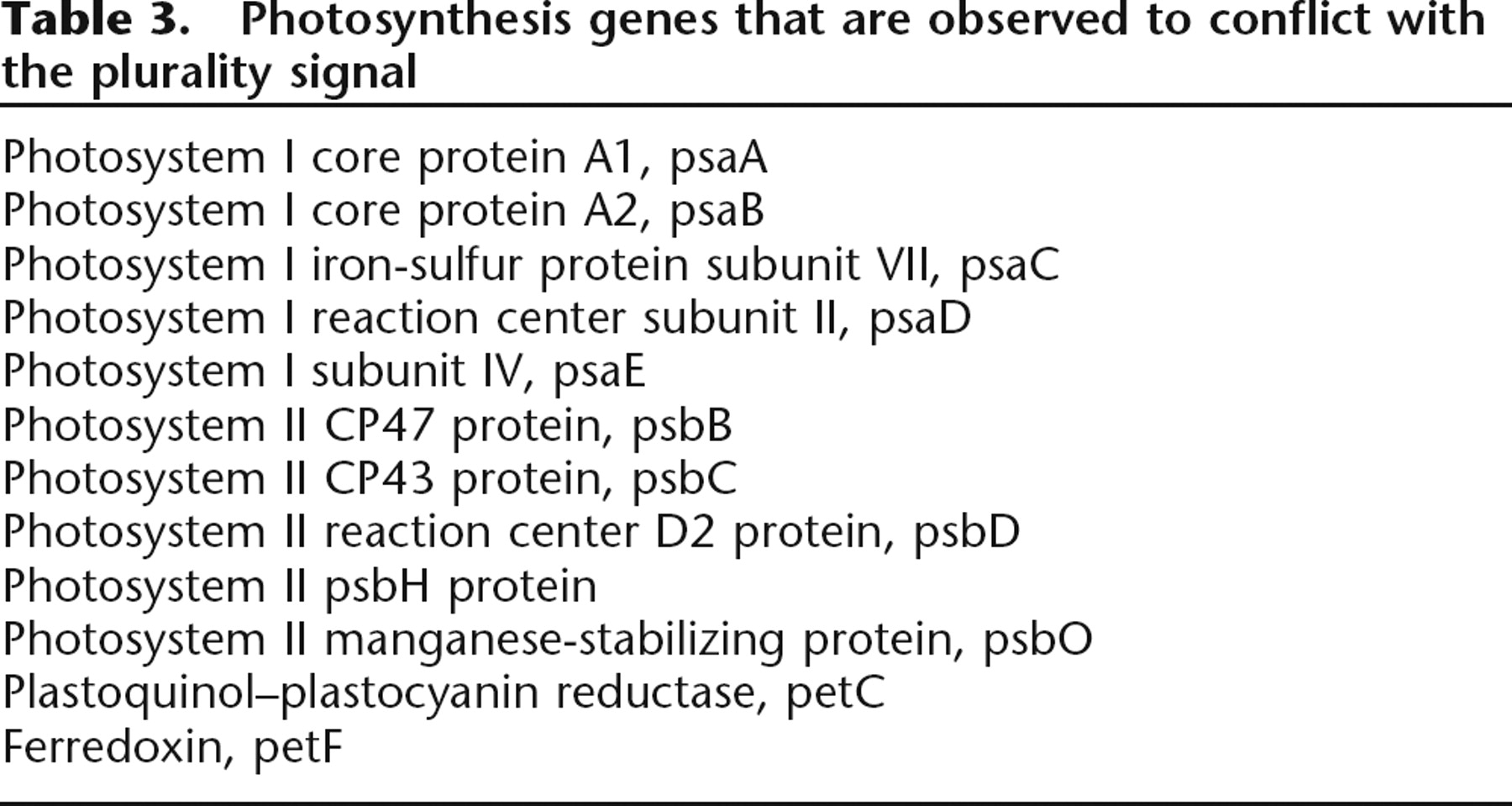 Table 3. Photosynthesis genes that are observed to conflict with the plurality signal

Photosystem I core protein A1, psaA
Photosystem I core protein A2, psaB
Photosystem I iron-sulfur protein subunit VII, psaC
Photosystem I reaction center subunit II, psaD
Photosystem I subunit IV, psaE
Photosystem II CP47 protein, psbB
Photosystem II CP43 protein, psbC
Photosystem II reaction center D2 protein, psbD
Photosystem II psbH protein
Photosystem II manganese-stabilizing protein, psbO
Plastoquinol–plastocyanin reductase, petC
Ferredoxin, petF